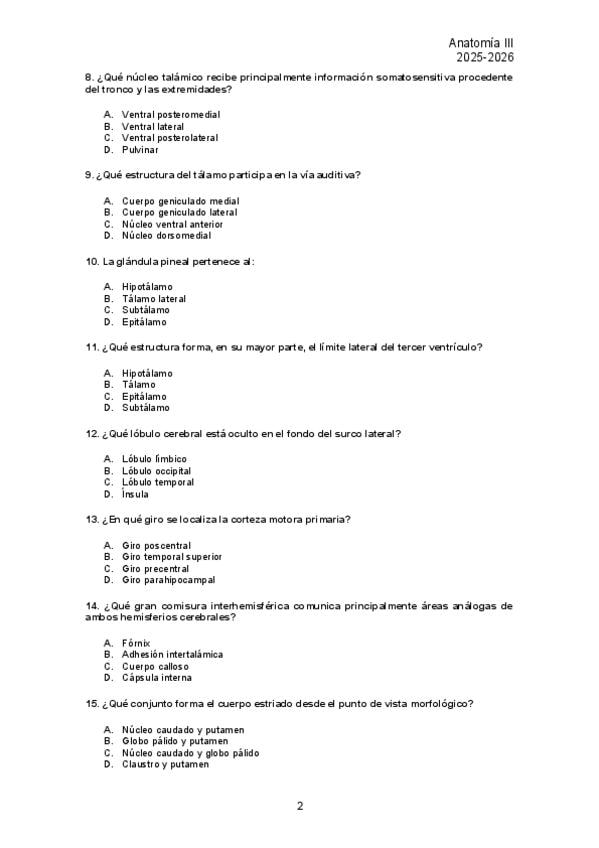 Anatomía III
2025-2026

8. ¿Qué núcleo talámico recibe principalmente información somatosensitiva procedente del tronco y las extremidades?

A. Ventral posteromedial
B. Ventral lateral
C. Ventral posterolateral
D. Pulvinar

9. ¿Qué estructura del tálamo participa en la vía auditiva?

A. Cuerpo geniculado medial
B. Cuerpo geniculado lateral
C. Núcleo ventral anterior
D. Núcleo dorsomedial

10. La glándula pineal pertenece al:

A. Hipotálamo
B. Tálamo lateral
C. Subtálamo
D. Epitálamo

11. ¿Qué estructura forma, en su mayor parte, el límite lateral del tercer ventrículo?

A. Hipotálamo
B. Tálamo
C. Epitálamo
D. Subtálamo

12. ¿Qué lóbulo cerebral está oculto en el fondo del surco lateral?

A. Lóbulo límbico
B. Lóbulo occipital
C. Lóbulo temporal
D. Ínsula

13. ¿En qué giro se localiza la corteza motora primaria?

A. Giro poscentral
B. Giro temporal superior
C. Giro precentral
D. Giro parahipocampal

14. ¿Qué gran comisura interhemisférica comunica principalmente áreas análogas de ambos hemisferios cerebrales?

A. Fórnix
B. Adhesión intertalámica
C. Cuerpo calloso
D. Cápsula interna

15. ¿Qué conjunto forma el cuerpo estriado desde el punto de vista morfológico?

A. Núcleo caudado y putamen
B. Globo pálido y putamen
C. Núcleo caudado y globo pálido
D. Claustro y putamen

2